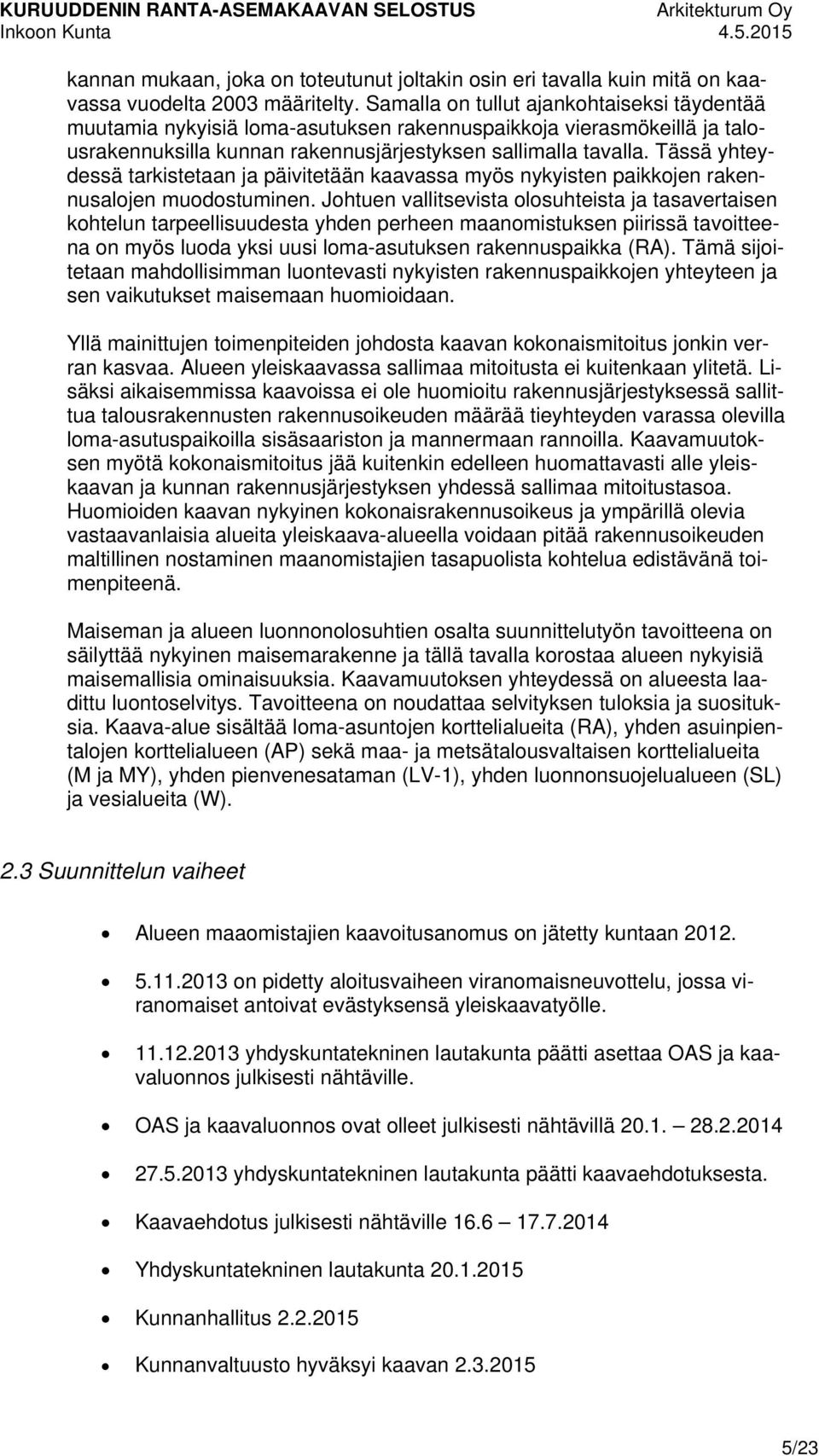 KURUUDDENIN RANTA-ASEMAKAAVAN SELOSTUS
Arkitekturum Oy
Inkoon Kunta
4.5.2015

kannan mukaan, joka on toteutunut joltakin osin eri tavalla kuin mitä on kaavassa vuodelta 2003 määritelty. Samalla on tullut ajankohtaiseksi täydentää muutamia nykyisiä loma-asutuksen rakennuspaikkoja vierasmökeillä ja talousrakennuksilla kunnan rakennusjärjestyksen sallimalla tavalla. Tässä yhteydessä tarkistetaan ja päivitetään kaavassa myös nykyisten paikkojen rakennusalojen muodostuminen. Johtuen vallitsevista olosuhteista ja tasavertaisen kohtelun tarpeellisuudesta yhden perheen maanomistuksen piirissä tavoitteena on myös luoda yksi uusi loma-asutuksen rakennuspaikka (RA). Tämä sijoitetaan mahdollisimman luontevasti nykyisten rakennuspaikkojen yhteyteen ja sen vaikutukset maisemaan huomioidaan.

Yllä mainittujen toimenpiteiden johdosta kaavan kokonaismitoitus jonkin verran kasvaa. Alueen yleiskaavassa sallimaa mitoitusta ei kuitenkaan ylitetä. Lisäksi aikaisemmissa kaavoissa ei ole huomioitu rakennusjärjestyksessä sallittua talousrakennusten rakennusoikeuden määrää tieyhteyden varassa olevilla loma-asutuspaikoilla sisäsaariston ja mannermaan rannoilla. Kaavamuutoksen myötä kokonaismitoitus jää kuitenkin edelleen huomattavasti alle yleiskaavan ja kunnan rakennusjärjestyksen yhdessä sallimaa mitoitustasoa. Huomioiden kaavan nykyinen kokonaisrakennusoikeus ja ympärillä olevia vastaavanlaisia alueita yleiskaava-alueella voidaan pitää rakennusoikeuden maltillinen nostaminen maanomistajien tasapuolista kohtelua edistävänä toimenpiteenä.

Maiseman ja alueen luonnonolosuhtien osalta suunnittelutyön tavoitteena on säilyttää nykyinen maisemarakenne ja tällä tavalla korostaa alueen nykyisiä maisemallisia ominaisuuksia. Kaavamuutoksen yhteydessä on alueesta laadittu luontoselvitys. Tavoitteena on noudattaa selvityksen tuloksia ja suosituksia. Kaava-alue sisältää loma-asuntojen korttelialueita (RA), yhden asuinpientalojen korttelialueen (AP) sekä maa- ja metsätalousvaltaisen korttelialueita (M ja MY), yhden pienvenesataman (LV-1), yhden luonnonsuojelualueen (SL) ja vesialueita (W).

2.3 Suunnittelun vaiheet

• Alueen maaomistajien kaavoitusanomus on jätetty kuntaan 2012.
• 5.11.2013 on pidetty aloitusvaiheen viranomaisneuvottelu, jossa viranomaiset antoivat evästyksensä yleiskaavatyölle.
• 11.12.2013 yhdyskuntatekninen lautakunta päätti asettaa OAS ja kaavaluonnos julkisesti nähtäville.
• OAS ja kaavaluonnos ovat olleet julkisesti nähtävillä 20.1. – 28.2.2014
• 27.5.2013 yhdyskuntatekninen lautakunta päätti kaavaehdotuksesta.
• Kaavaehdotus julkisesti nähtäville 16.6 – 17.7.2014
• Yhdyskuntatekninen lautakunta 20.1.2015
• Kunnanhallitus 2.2.2015
• Kunnanvaltuusto hyväksyi kaavan 2.3.2015

5/23